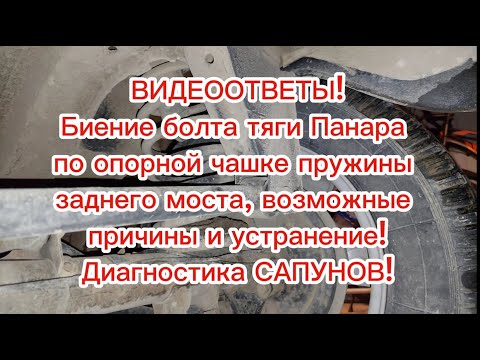 ВИДЕООТВЕТЫ!
Биение болта тяги Панара по опорной чашке пружины заднего моста, возможные причины и устранение!
Диагностика САПУНОВ!